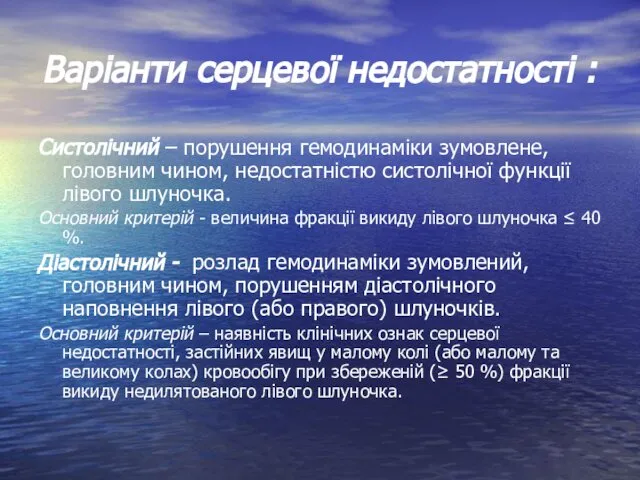 Варіанти серцевої недостатності :

Систолічний – порушення гемодинаміки зумовлене, головним чином, недостатністю систолічної функції лівого шлуночка.

Основний критерій - величина фракції викиду лівого шлуночка ≤ 40 %.

Діастолічний - розлад гемодинаміки зумовлений, головним чином, порушенням діастолічного наповнення лівого (або правого) шлуночків.

Основний критерій – наявність клінічних ознак серцевої недостатності, застійних явищ у малому колі (або малому та великому колах) кровообігу при збереженій (≥ 50 %) фракції викиду недилятованого лівого шлуночка.